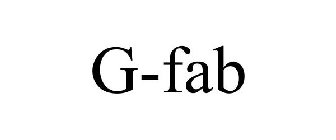 G-fab